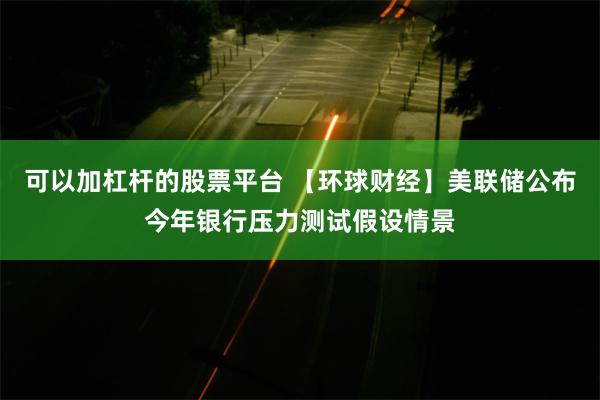 可以加杠杆的股票平台 【环球财经】美联储公布今年银行压力测试假设情景